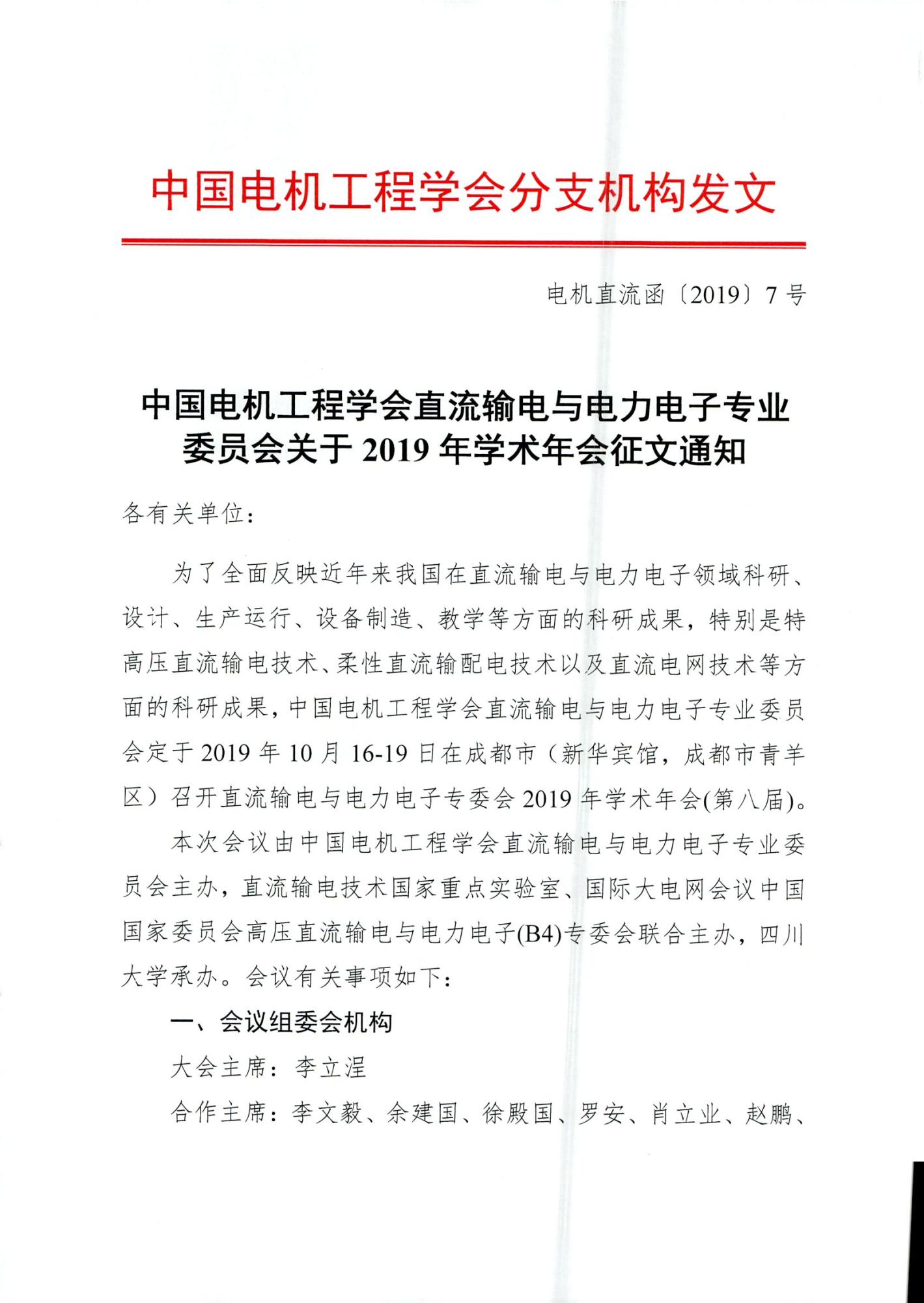 中国电机工程学会分支机构发文

电机直流函〔2019〕7 号

中国电机工程学会直流输电与电力电子专业委员会关于 2019 年学术年会征文通知

各有关单位：

为了全面反映近年来我国在直流输电与电力电子领域科研、设计、生产运行、设备制造、教学等方面的科研成果，特别是特高压直流输电技术、柔性直流输配电技术以及直流电网技术等方面的科研成果，中国电机工程学会直流输电与电力电子专业委员会定于 2019 年 10 月 16-19 日在成都市（新华宾馆，成都市青羊区）召开直流输电与电力电子专委会 2019 年学术年会(第八届)。

本次会议由中国电机工程学会直流输电与电力电子专业委员会主办，直流输电技术国家重点实验室、国际大电网会议中国国家委员会高压直流输电与电力电子(B4)专委会联合主办，四川大学承办。会议有关事项如下：

一、会议组委会机构

大会主席：李立浧

合作主席：李文毅、余建国、徐殿国、罗安、肖立业、赵鹏、